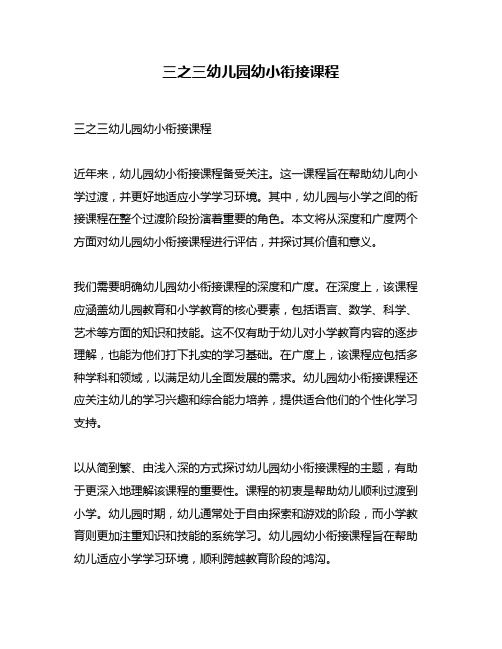 三之三幼儿园幼小衔接课程

三之三幼儿园幼小衔接课程

近年来，幼儿园幼小衔接课程备受关注。这一课程旨在帮助幼儿向小学过渡，并更好地适应小学学习环境。其中，幼儿园与小学之间的衔接课程在整个过渡阶段扮演着重要的角色。本文将从深度和广度两个方面对幼儿园幼小衔接课程进行评估，并探讨其价值和意义。

我们需要明确幼儿园幼小衔接课程的深度和广度。在深度上，该课程应涵盖幼儿园教育和小学教育的核心要素，包括语言、数学、科学、艺术等方面的知识和技能。这不仅有助于幼儿对小学教育内容的逐步理解，也能为他们打下扎实的学习基础。在广度上，该课程应包括多种学科和领域，以满足幼儿全面发展的需求。幼儿园幼小衔接课程还应关注幼儿的学习兴趣和综合能力培养，提供适合他们的个性化学习支持。

以从简到繁、由浅入深的方式探讨幼儿园幼小衔接课程的主题，有助于更深入地理解该课程的重要性。课程的初衷是帮助幼儿顺利过渡到小学。幼儿园时期，幼儿通常处于自由探索和游戏的阶段，而小学教育则更加注重知识和技能的系统学习。幼儿园幼小衔接课程旨在帮助幼儿适应小学学习环境，顺利跨越教育阶段的鸿沟。